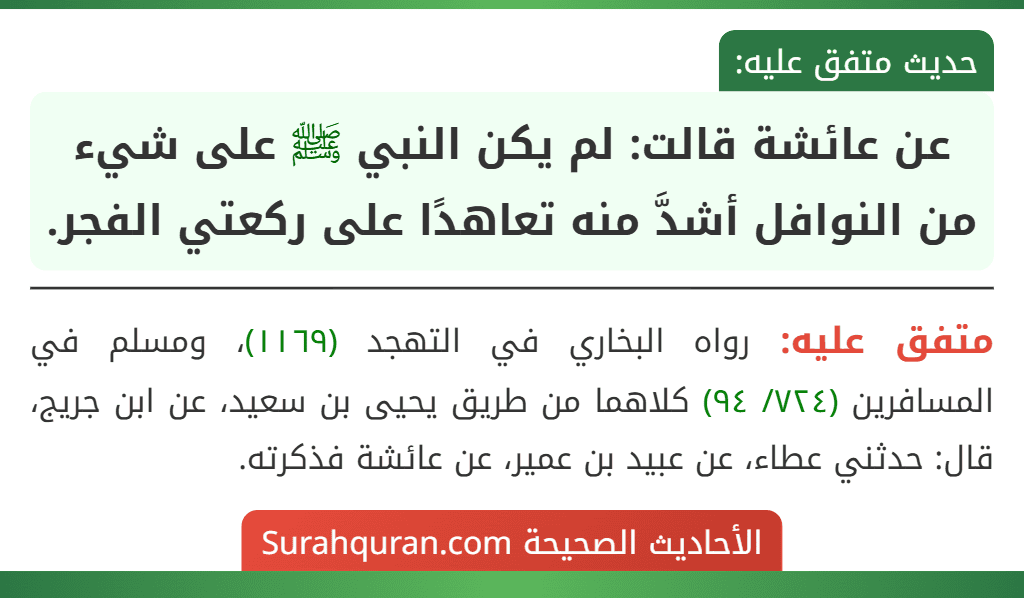 حديث متفق عليه:

عن عائشة قالت: لم يكن النبي ﷺ على شيء من النوافل أشدَّ منه تعاهدًا على ركعتي الفجر.

متفق عليه: رواه البخاري في التهجد (١١٦٩)، ومسلم في المسافرين (٧٢٤/ ٩٤) كلاهما من طريق يحيى بن سعيد، عن ابن جريج، قال: حدثني عطاء، عن عبيد بن عمير، عن عائشة فذكرته.

الأحاديث الصحيحة Surahquran.com